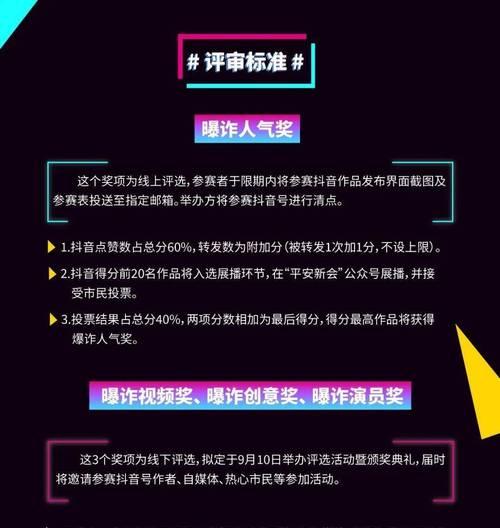 # 评审标准 #

曝诈人气奖

这个奖项为线上评选，参赛者于限期内将参赛抖音作品发布界面截图及参赛表投送至指定邮箱。举办方将参赛抖音号进行清点。

1.抖音点赞数占总分60%，转发数为附加分（被转发1次加1分，不设上限）。

2.抖音得分前20名作品将入选展播环节，在“平安新会”公众号展播，并接受市民投票。

3.投票结果占总分40%，两项分数相加为最后得分，得分最高作品将获得爆诈人气奖。

曝诈视频奖、曝诈创意奖、曝诈演员奖

这3个奖项为线下评选，拟定于9月10日举办评选活动暨颁奖典礼，届时将邀请参赛抖音号作者、自媒体、热心市民等参加活动。